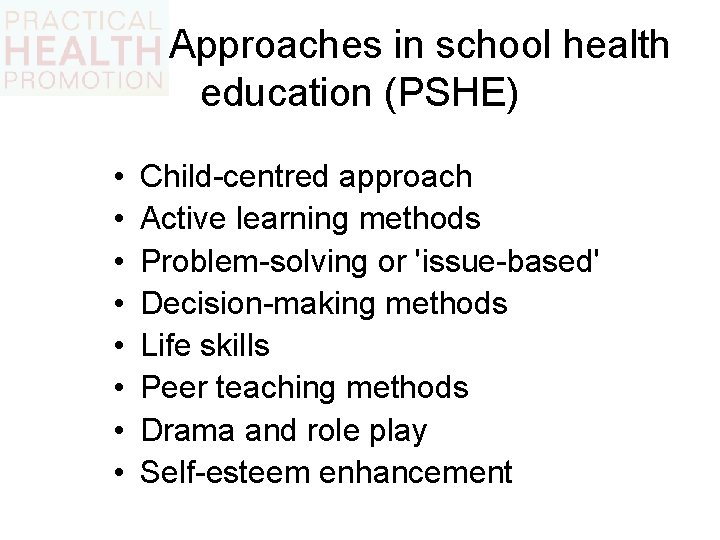 PRACTICAL
HEALTH
PROMOTION

Approaches in school health education (PSHE)

• Child-centred approach
• Active learning methods
• Problem-solving or 'issue-based'
• Decision-making methods
• Life skills
• Peer teaching methods
• Drama and role play
• Self-esteem enhancement